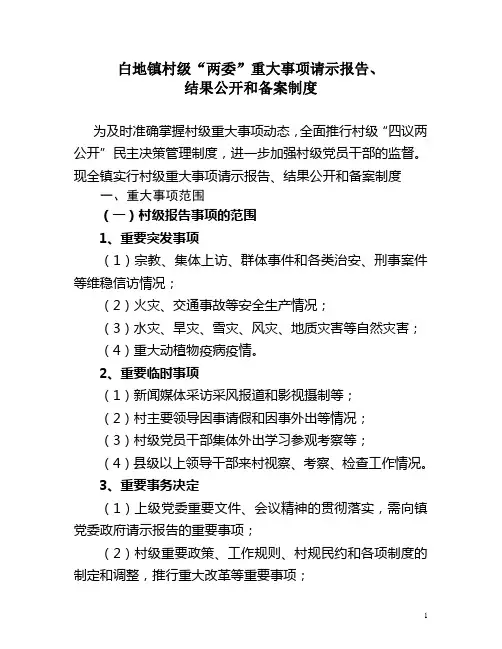 白地镇村级“两委”重大事项请示报告、结果公开和备案制度

为及时准确掌握村级重大事项动态，全面推行村级“四议两公开”民主决策管理制度，进一步加强村级党员干部的监督。现全镇实行村级重大事项请示报告、结果公开和备案制度

一、重大事项范围

（一）村级报告事项的范围

1、重要突发事项

（1）宗教、集体上访、群体事件和各类治安、刑事案件等维稳信访情况；

（2）火灾、交通事故等安全生产情况；

（3）水灾、旱灾、雪灾、风灾、地质灾害等自然灾害；

（4）重大动植物疫病疫情。

2、重要临时事项

（1）新闻媒体采访采风报道和影视摄制等；

（2）村主要领导因事请假和因事外出等情况；

（3）村级党员干部集体外出学习参观考察等；

（4）县级以上领导干部来村视察、考察、检查工作情况。

3、重要事务决定

（1）上级党委重要文件、会议精神的贯彻落实，需向镇党委政府请示报告的重要事项；

（2）村级重要政策、工作规则、村规民约和各项制度的制定和调整，推行重大改革等重要事项；

1